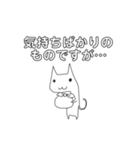 気持ちばかりの
ものですが…